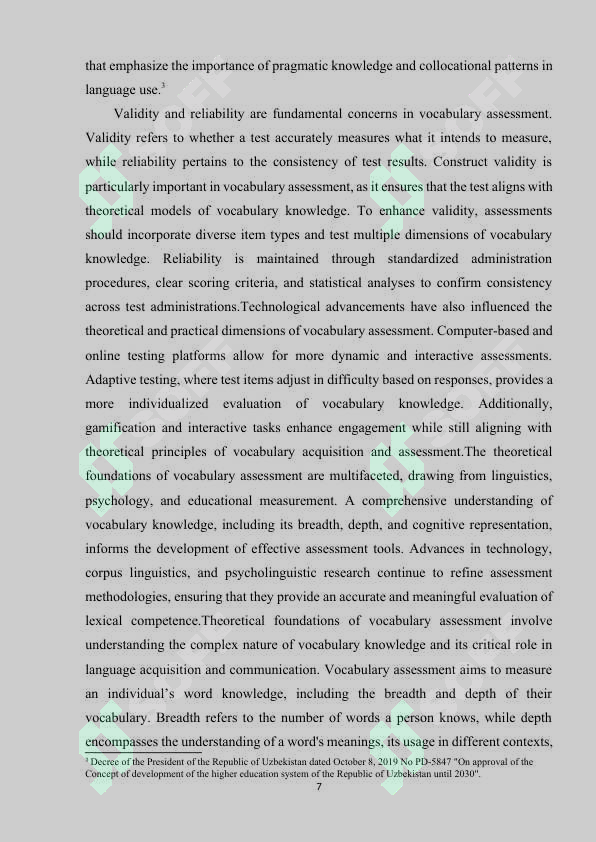 that emphasize the importance of pragmatic knowledge and collocational patterns in language use.$^3$

Validity and reliability are fundamental concerns in vocabulary assessment. Validity refers to whether a test accurately measures what it intends to measure, while reliability pertains to the consistency of test results. Construct validity is particularly important in vocabulary assessment, as it ensures that the test aligns with theoretical models of vocabulary knowledge. To enhance validity, assessments should incorporate diverse item types and test multiple dimensions of vocabulary knowledge. Reliability is maintained through standardized administration procedures, clear scoring criteria, and statistical analyses to confirm consistency across test administrations.Technological advancements have also influenced the theoretical and practical dimensions of vocabulary assessment. Computer-based and online testing platforms allow for more dynamic and interactive assessments. Adaptive testing, where test items adjust in difficulty based on responses, provides a more individualized evaluation of vocabulary knowledge. Additionally, gamification and interactive tasks enhance engagement while still aligning with theoretical principles of vocabulary acquisition and assessment.The theoretical foundations of vocabulary assessment are multifaceted, drawing from linguistics, psychology, and educational measurement. A comprehensive understanding of vocabulary knowledge, including its breadth, depth, and cognitive representation, informs the development of effective assessment tools. Advances in technology, corpus linguistics, and psycholinguistic research continue to refine assessment methodologies, ensuring that they provide an accurate and meaningful evaluation of lexical competence.Theoretical foundations of vocabulary assessment involve understanding the complex nature of vocabulary knowledge and its critical role in language acquisition and communication. Vocabulary assessment aims to measure an individual's word knowledge, including the breadth and depth of their vocabulary. Breadth refers to the number of words a person knows, while depth encompasses the understanding of a word's meanings, its usage in different contexts,

$^3$ Decree of the President of the Republic of Uzbekistan dated October 8, 2019 No PD-5847 "On approval of the Concept of development of the higher education system of the Republic of Uzbekistan until 2030".

7